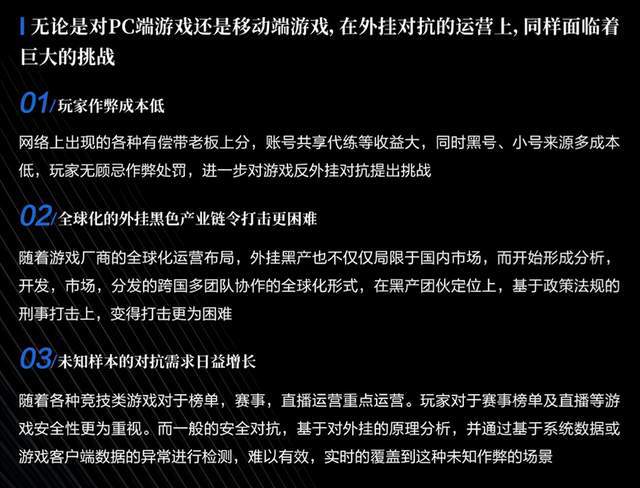 无论是对PC端游戏还是移动端游戏, 在外挂对抗的运营上, 同样面临着巨大的挑战

01/玩家作弊成本低

网络上出现的各种有偿带老板上分，账号共享代练等收益大，同时黑号、小号来源多成本低，玩家无顾忌作弊处罚，进一步对游戏反外挂对抗提出挑战

02/全球化的外挂黑色产业链令打击更困难

随着游戏厂商的全球化运营布局，外挂黑产也不仅仅局限于国内市场，而开始形成分析，开发，市场，分发的跨国多团队协作的全球化形式，在黑产团伙定位上，基于政策法规的刑事打击上，变得打击更为困难

03/未知样本的对抗需求日益增长

随着各种竞技类游戏对于榜单，赛事，直播运营重点运营。玩家对于赛事榜单及直播等游戏安全性更为重视。而一般的安全对抗，基于对外挂的原理分析，并通过基于系统数据或游戏客户端数据的异常进行检测，难以有效，实时的覆盖到这种未知作弊的场景